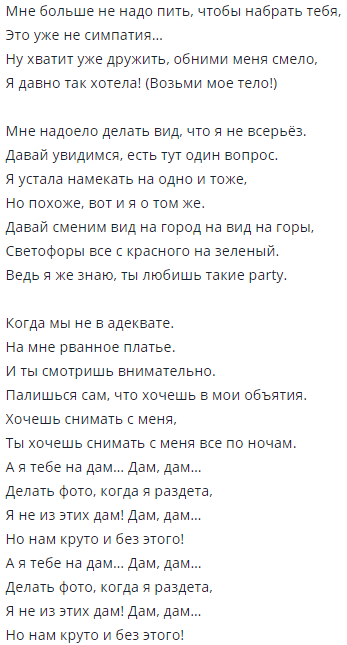 Мне больше не надо пить, чтобы набрать тебя,
Это уже не симпатия...
Ну хватит уже дружить, обними меня смело,
Я давно так хотела! (Возьми мое тело!)

Мне надоело делать вид, что я не всерьёз.
Давай увидимся, есть тут один вопрос.
Я устала намекать на одно и тоже,
Но похоже, вот и я о том же.
Давай сменим вид на город на вид на горы,
Светофоры все с красного на зеленый.
Ведь я же знаю, ты любишь такие party.

Когда мы не в адеквате.
На мне рванное платье.
И ты смотришь внимательно.
Палишься сам, что хочешь в мои объятия.
Хочешь снимать с меня,
Ты хочешь снимать с меня все по ночам.
А я тебе на дам... Дам, дам...
Делать фото, когда я раздета,
Я не из этих дам! Дам, дам...
Но нам круто и без этого!
А я тебе на дам... Дам, дам...
Делать фото, когда я раздета,
Я не из этих дам! Дам, дам...
Но нам круто и без этого!